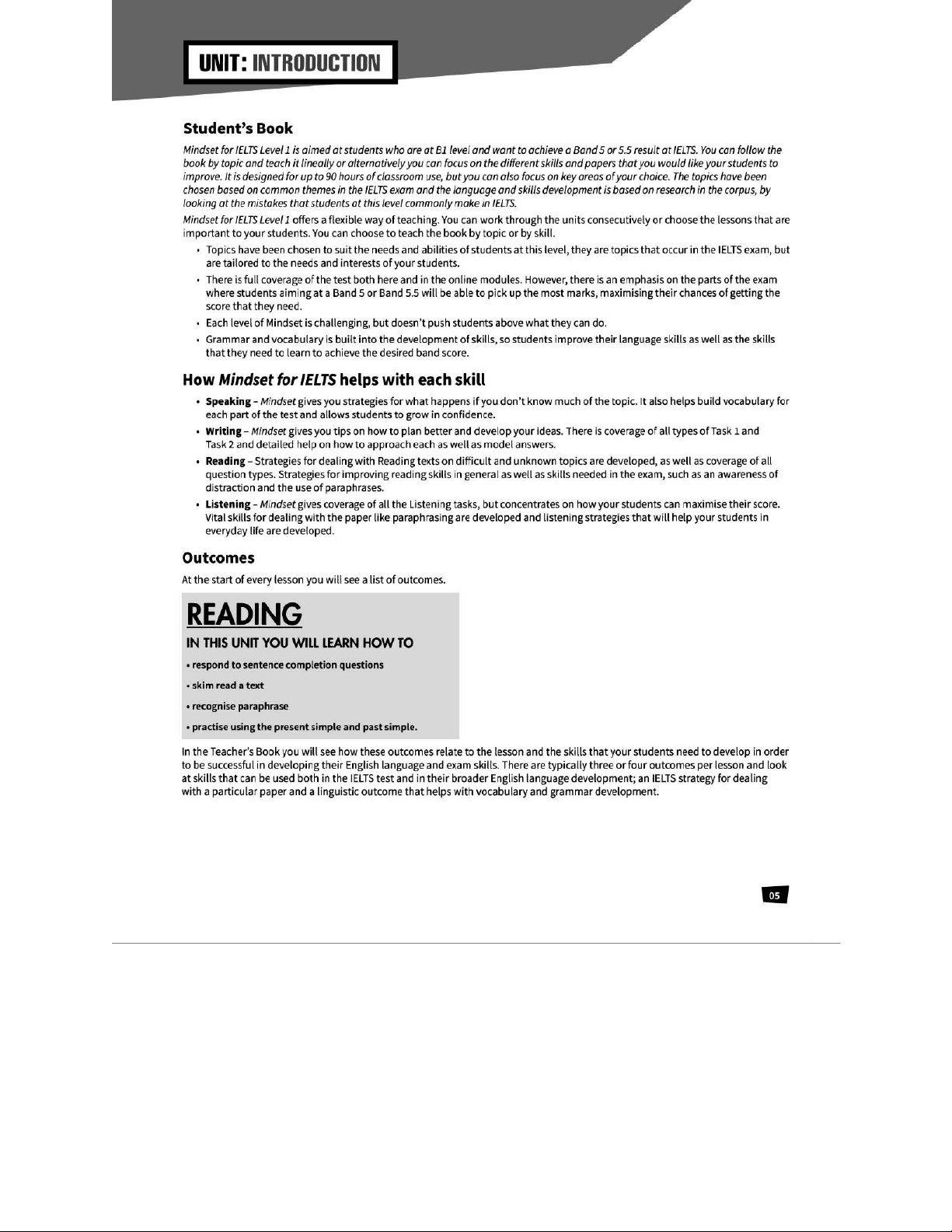 UNIT: INTRODUCTION

Student's Book

Mindset for IELTS Level 1 is aimed at students who are at B1 level and want to achieve a Band 5 or 5.5 result at IELTS. You can follow the book by topic and teach it lineally or alternatively you can focus on the different skills and papers that you would like your students to improve. It is designed for up to 90 hours of classroom use, but you can also focus on key areas of your choice. The topics have been chosen based on common themes in the IELTS exam and the language and skills development is based on research in the corpus, by looking at the mistakes that students at this level commonly make in IELTS.

Mindset for IELTS Level 1 offers a flexible way of teaching. You can work through the units consecutively or choose the lessons that are important to your students. You can choose to teach the book by topic or by skill.

• Topics have been chosen to suit the needs and abilities of students at this level, they are topics that occur in the IELTS exam, but are tailored to the needs and interests of your students.
• There is full coverage of the test both here and in the online modules. However, there is an emphasis on the parts of the exam where students aiming at a Band 5 or Band 5.5 will be able to pick up the most marks, maximising their chances of getting the score that they need.
• Each level of Mindset is challenging, but doesn't push students above what they can do.
• Grammar and vocabulary is built into the development of skills, so students improve their language skills as well as the skills that they need to learn to achieve the desired band score.

How Mindset for IELTS helps with each skill

• Speaking – Mindset gives you strategies for what happens if you don't know much of the topic. It also helps build vocabulary for each part of the test and allows students to grow in confidence.
• Writing – Mindset gives you tips on how to plan better and develop your ideas. There is coverage of all types of Task 1 and Task 2 and detailed help on how to approach each as well as model answers.
• Reading – Strategies for dealing with Reading texts on difficult and unknown topics are developed, as well as coverage of all question types. Strategies for improving reading skills in general as well as skills needed in the exam, such as an awareness of distraction and the use of paraphrases.
• Listening – Mindset gives coverage of all the Listening tasks, but concentrates on how your students can maximise their score. Vital skills for dealing with the paper like paraphrasing are developed and listening strategies that will help your students in everyday life are developed.

Outcomes

At the start of every lesson you will see a list of outcomes.

READING
IN THIS UNIT YOU WILL LEARN HOW TO
• respond to sentence completion questions
• skim read a text
• recognise paraphrase
• practise using the present simple and past simple.

In the Teacher's Book you will see how these outcomes relate to the lesson and the skills that your students need to develop in order to be successful in developing their English language and exam skills. There are typically three or four outcomes per lesson and look at skills that can be used both in the IELTS test and in their broader English language development; an IELTS strategy for dealing with a particular paper and a linguistic outcome that helps with vocabulary and grammar development.

05